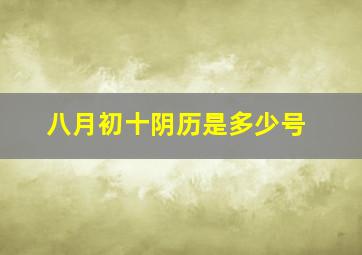 八月初十阴历是多少号